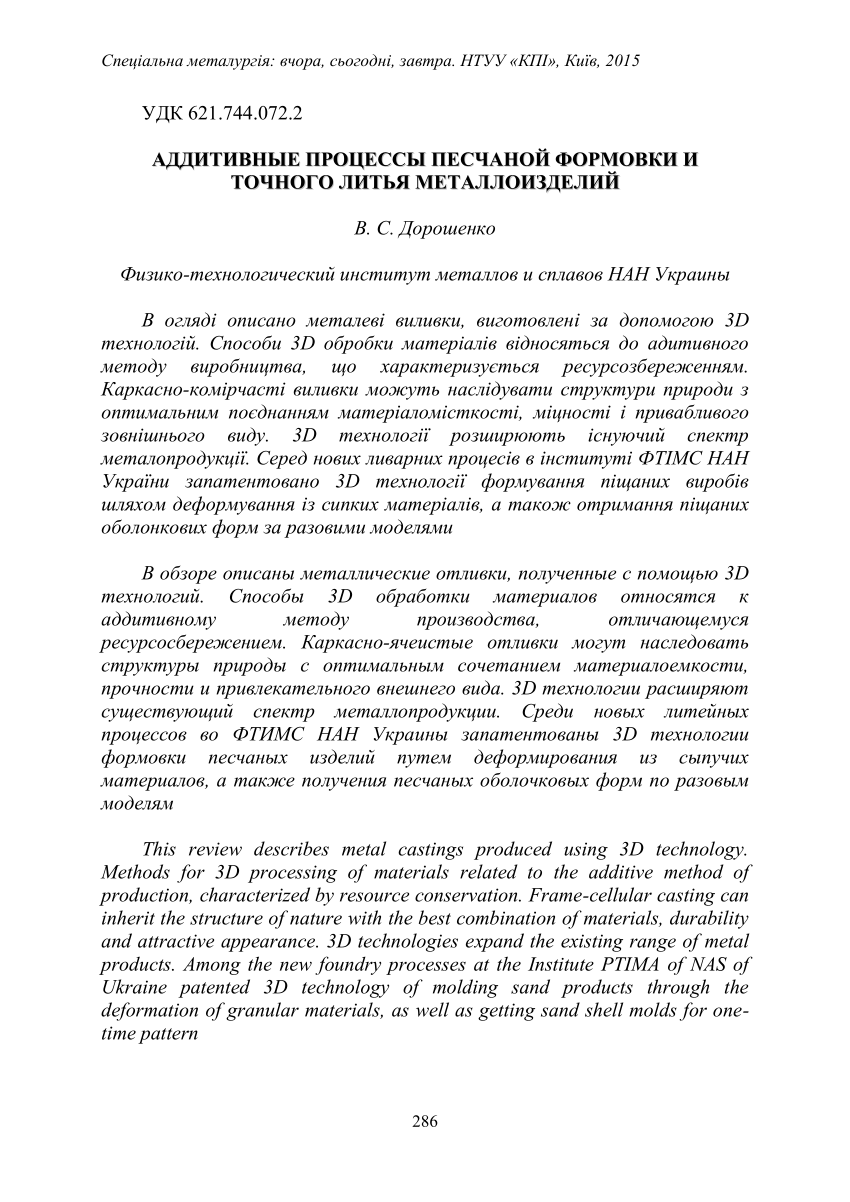 Спеціальна металургія: вчора, сьогодні, завтра. НТУУ «КПІ», Київ, 2015

УДК 621.744.072.2

АДДИТИВНЫЕ ПРОЦЕССЫ ПЕСЧАНОЙ ФОРМОВКИ И ТОЧНОГО ЛИТЬЯ МЕТАЛЛОИЗДЕЛИЙ

В. С. Дорошенко

Физико-технологический институт металлов и сплавов НАН Украины

В огляді описано металеві виливки, виготовлені за допомогою 3D технологій. Способи 3D обробки матеріалів відносяться до адитивного методу виробництва, що характеризується ресурсозбереженням. Каркасно-комірчасті виливки можуть наслідувати структури природи з оптимальним поєднанням матеріаломісткості, міцності і привабливого зовнішнього виду. 3D технології розширюють існуючий спектр металопродукції. Серед нових ливарних процесів в інституті ФТІМС НАН України запатентовано 3D технології формування піщаних виробів шляхом деформування із сипких матеріалів, а також отримання піщаних оболонкових форм за разовими моделями

В обзоре описаны металлические отливки, полученные с помощью 3D технологий. Способы 3D обработки материалов относятся к аддитивному методу производства, отличающемуся ресурсосбережением. Каркасно-ячеистые отливки могут наследовать структуры природы с оптимальным сочетанием материалоемкости, прочности и привлекательного внешнего вида. 3D технологии расширяют существующий спектр металлопродукции. Среди новых литейных процессов во ФТИМС НАН Украины запатентованы 3D технологии формовки песчаных изделий путем деформирования из сыпучих материалов, а также получения песчаных оболочковых форм по разовым моделям

This review describes metal castings produced using 3D technology. Methods for 3D processing of materials related to the additive method of production, characterized by resource conservation. Frame-cellular casting can inherit the structure of nature with the best combination of materials, durability and attractive appearance. 3D technologies expand the existing range of metal products. Among the new foundry processes at the Institute PTIMA of NAS of Ukraine patented 3D technology of molding sand products through the deformation of granular materials, as well as getting sand shell molds for one-time pattern

286